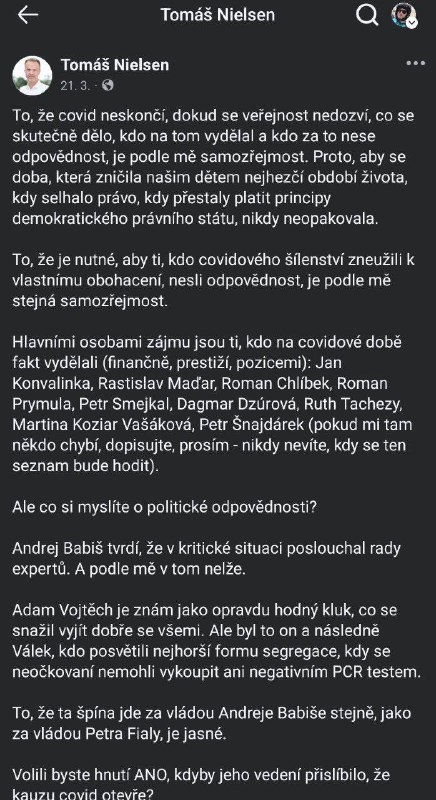 Tomáš Nielsen

Tomáš Nielsen
21. 3. ·

To, že covid neskončí, dokud se veřejnost nedozví, co se skutečně dělo, kdo na tom vydělal a kdo za to nese odpovědnost, je podle mě samozřejmost. Proto, aby se doba, která zničila našim dětem nejhezčí období života, kdy selhalo právo, kdy přestaly platit principy demokratického právního státu, nikdy neopakovala.

To, že je nutné, aby ti, kdo covidového šílenství zneužili k vlastnímu obohacení, nesli odpovědnost, je podle mě stejná samozřejmost.

Hlavními osobami zájmu jsou ti, kdo na covidové době fakt vydělali (finančně, prestiží, pozicemi): Jan Konvalinka, Rastislav Maďar, Roman Chlíbek, Roman Prymula, Petr Smejkal, Dagmar Dzúrová, Ruth Tachezy, Martina Koziar Vašáková, Petr Šnajdárek (pokud mi tam někdo chybí, dopisujte, prosím - nikdy nevíte, kdy se ten seznam bude hodit).

Ale co si myslíte o politické odpovědnosti?

Andrej Babiš tvrdí, že v kritické situaci poslouchal rady expertů. A podle mě v tom nelže.

Adam Vojtěch je znám jako opravdu hodný kluk, co se snažil vyjít dobře se všemi. Ale byl to on a následně Válek, kdo posvětili nejhorší formu segregace, kdy se neočkovaní nemohli vykoupit ani negativním PCR testem.

To, že ta špína jde za vládou Andreje Babiše stejně, jako za vládou Petra Fialy, je jasné.

Volili byste hnutí ANO, kdyby jeho vedení přislíbilo, že kauzu covid otevře?